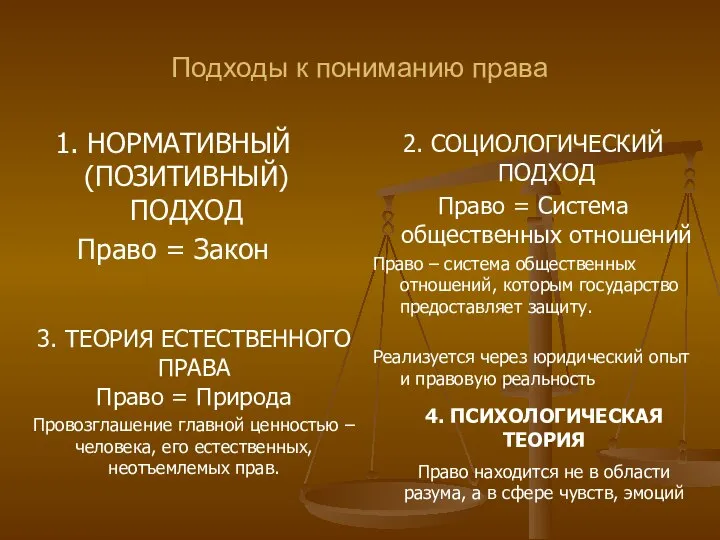 Подходы к пониманию права

1. НОРМАТИВНЫЙ (ПОЗИТИВНЫЙ) ПОДХОД

Право = Закон

3. ТЕОРИЯ ЕСТЕСТВЕННОГО ПРАВА

Право = Природа

Провозглашение главной ценностью – человека, его естественных, неотъемлемых прав.

2. СОЦИОЛОГИЧЕСКИЙ ПОДХОД

Право = Система общественных отношений

Право – система общественных отношений, которым государство предоставляет защиту.

Реализуется через юридический опыт и правовую реальность

4. ПСИХОЛОГИЧЕСКАЯ ТЕОРИЯ

Право находится не в области разума, а в сфере чувств, эмоций